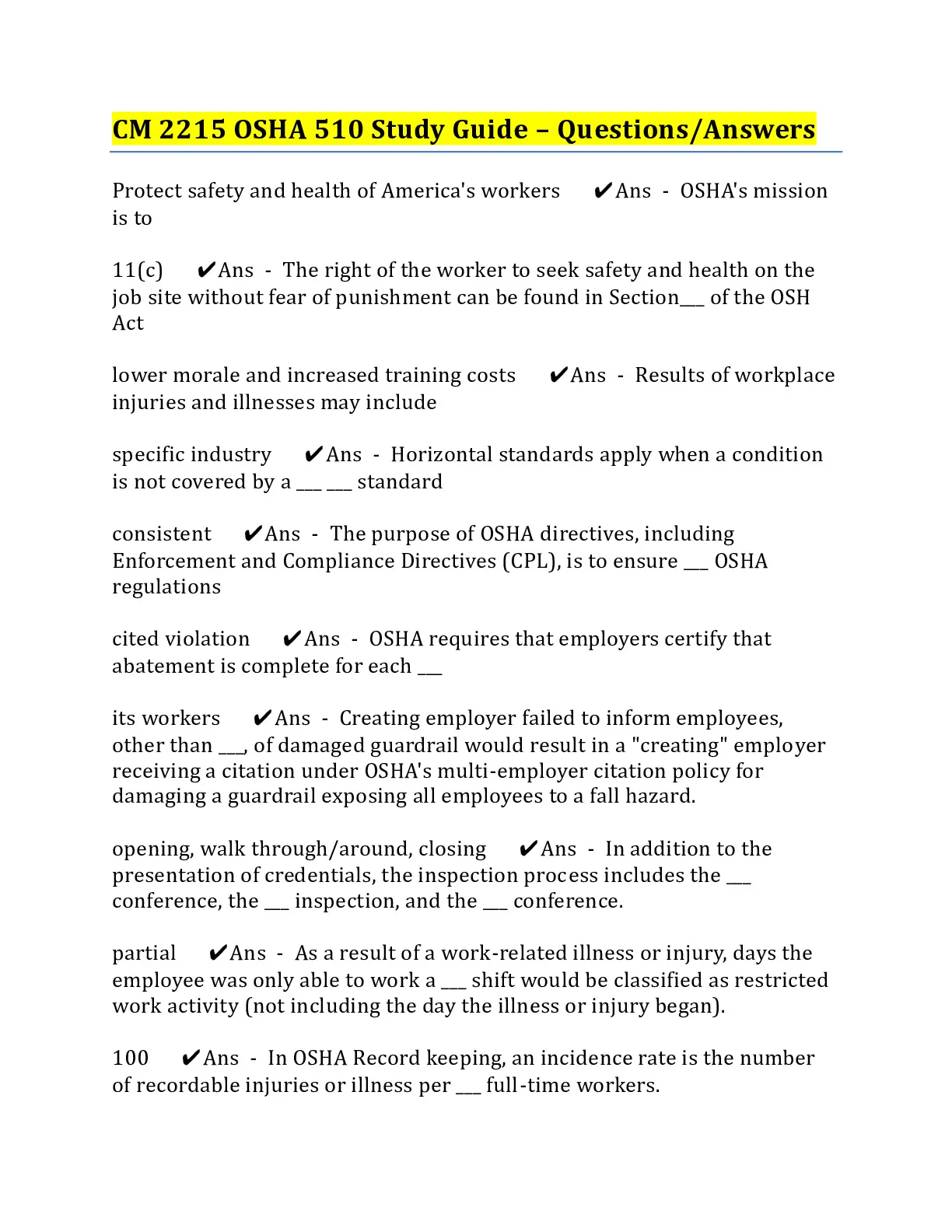 CM 2215 OSHA 510 Study Guide – Questions/Answers

Protect safety and health of America's workers ✔Ans - OSHA's mission is to

11(c) ✔Ans - The right of the worker to seek safety and health on the job site without fear of punishment can be found in Section___ of the OSH Act

lower morale and increased training costs ✔Ans - Results of workplace injuries and illnesses may include

specific industry ✔Ans - Horizontal standards apply when a condition is not covered by a ___ ___ standard

consistent ✔Ans - The purpose of OSHA directives, including Enforcement and Compliance Directives (CPL), is to ensure ___ OSHA regulations

cited violation ✔Ans - OSHA requires that employers certify that abatement is complete for each ___

its workers ✔Ans - Creating employer failed to inform employees, other than ___, of damaged guardrail would result in a "creating" employer receiving a citation under OSHA's multi-employer citation policy for damaging a guardrail exposing all employees to a fall hazard.

opening, walk through/around, closing ✔Ans - In addition to the presentation of credentials, the inspection process includes the ___ conference, the ___ inspection, and the ___ conference.

partial ✔Ans - As a result of a work-related illness or injury, days the employee was only able to work a ___ shift would be classified as restricted work activity (not including the day the illness or injury began).

100 ✔Ans - In OSHA Record keeping, an incidence rate is the number of recordable injuries or illness per ___ full-time workers.